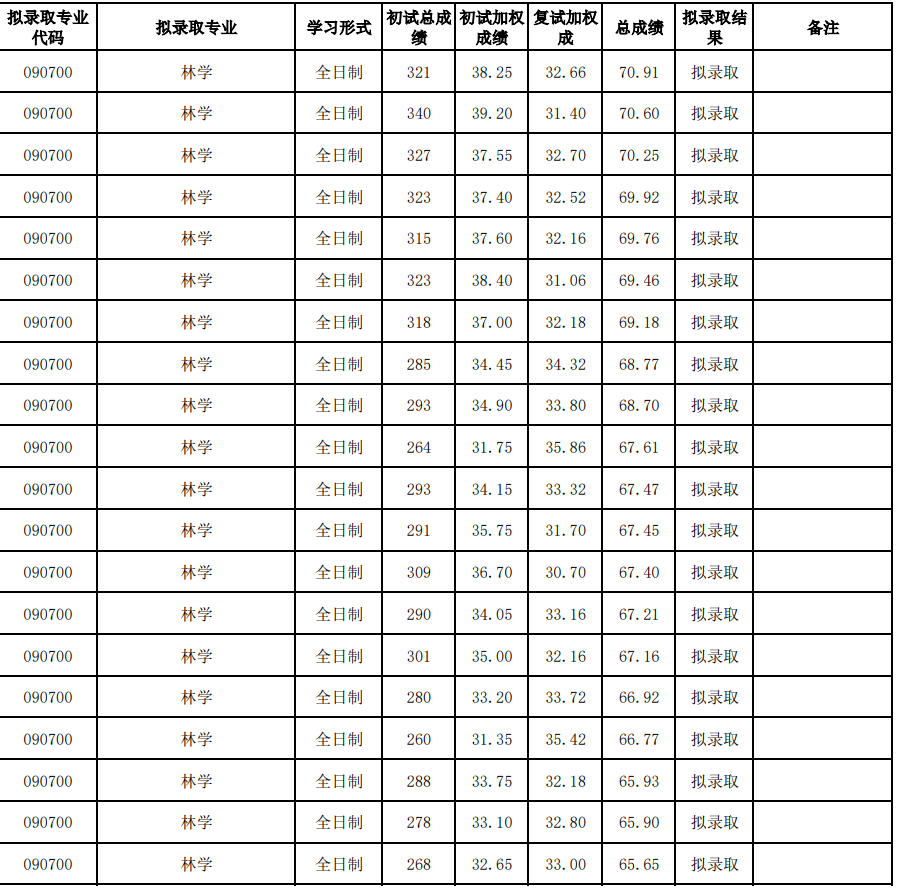 | 拟录取专业代码 | 拟录取专业 | 学习形式 | 初试总成绩 | 初试加权成绩 | 复试加权成 | 总成绩 | 拟录取结果 | 备注 |
|---|---|---|---|---|---|---|---|---|
| 090700 | 林学 | 全日制 | 321 | 38.25 | 32.66 | 70.91 | 拟录取 | |
| 090700 | 林学 | 全日制 | 340 | 39.20 | 31.40 | 70.60 | 拟录取 | |
| 090700 | 林学 | 全日制 | 327 | 37.55 | 32.70 | 70.25 | 拟录取 | |
| 090700 | 林学 | 全日制 | 323 | 37.40 | 32.52 | 69.92 | 拟录取 | |
| 090700 | 林学 | 全日制 | 315 | 37.60 | 32.16 | 69.76 | 拟录取 | |
| 090700 | 林学 | 全日制 | 323 | 38.40 | 31.06 | 69.46 | 拟录取 | |
| 090700 | 林学 | 全日制 | 318 | 37.00 | 32.18 | 69.18 | 拟录取 | |
| 090700 | 林学 | 全日制 | 285 | 34.45 | 34.32 | 68.77 | 拟录取 | |
| 090700 | 林学 | 全日制 | 293 | 34.90 | 33.80 | 68.70 | 拟录取 | |
| 090700 | 林学 | 全日制 | 264 | 31.75 | 35.86 | 67.61 | 拟录取 | |
| 090700 | 林学 | 全日制 | 293 | 34.15 | 33.32 | 67.47 | 拟录取 | |
| 090700 | 林学 | 全日制 | 291 | 35.75 | 31.70 | 67.45 | 拟录取 | |
| 090700 | 林学 | 全日制 | 309 | 36.70 | 30.70 | 67.40 | 拟录取 | |
| 090700 | 林学 | 全日制 | 290 | 34.05 | 33.16 | 67.21 | 拟录取 | |
| 090700 | 林学 | 全日制 | 301 | 35.00 | 32.16 | 67.16 | 拟录取 | |
| 090700 | 林学 | 全日制 | 280 | 33.20 | 33.72 | 66.92 | 拟录取 | |
| 090700 | 林学 | 全日制 | 260 | 31.35 | 35.42 | 66.77 | 拟录取 | |
| 090700 | 林学 | 全日制 | 288 | 33.75 | 32.18 | 65.93 | 拟录取 | |
| 090700 | 林学 | 全日制 | 278 | 33.10 | 32.80 | 65.90 | 拟录取 | |
| 090700 | 林学 | 全日制 | 268 | 32.65 | 33.00 | 65.65 | 拟录取 | |